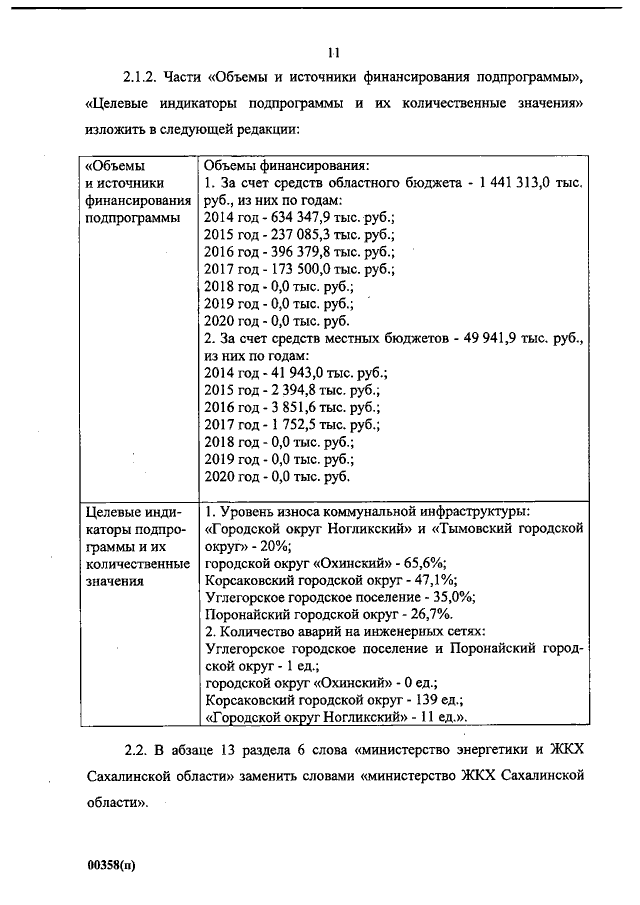 11

2.1.2. Части «Объемы и источники финансирования подпрограммы», «Целевые индикаторы подпрограммы и их количественные значения» изложить в следующей редакции:

| «Объемы и источники финансирования подпрограммы | Объемы финансирования:<br>1. За счет средств областного бюджета - 1 441 313,0 тыс. руб., из них по годам:<br>2014 год - 634 347,9 тыс. руб.;<br>2015 год - 237 085,3 тыс. руб.;<br>2016 год - 396 379,8 тыс. руб.;<br>2017 год - 173 500,0 тыс. руб.;<br>2018 год - 0,0 тыс. руб.;<br>2019 год - 0,0 тыс. руб.;<br>2020 год - 0,0 тыс. руб.<br>2. За счет средств местных бюджетов - 49 941,9 тыс. руб., из них по годам:<br>2014 год - 41 943,0 тыс. руб.;<br>2015 год - 2 394,8 тыс. руб.;<br>2016 год - 3 851,6 тыс. руб.;<br>2017 год - 1 752,5 тыс. руб.;<br>2018 год - 0,0 тыс. руб.;<br>2019 год - 0,0 тыс. руб.;<br>2020 год - 0,0 тыс. руб. |
|---|---|
| Целевые индикаторы подпрограммы и их количественные значения | 1. Уровень износа коммунальной инфраструктуры:<br>«Городской округ Ногликский» и «Тымовский городской округ» - 20%;<br>городской округ «Охинский» - 65,6%;<br>Корсаковский городской округ - 47,1%;<br>Углегорское городское поселение - 35,0%;<br>Поронайский городской округ - 26,7%.<br>2. Количество аварий на инженерных сетях:<br>Углегорское городское поселение и Поронайский городской округ - 1 ед.;<br>городской округ «Охинский» - 0 ед.;<br>Корсаковский городской округ - 139 ед.;<br>«Городской округ Ногликский» - 11 ед.». |

2.2. В абзаце 13 раздела 6 слова «министерство энергетики и ЖКХ Сахалинской области» заменить словами «министерство ЖКХ Сахалинской области».

00358(п)